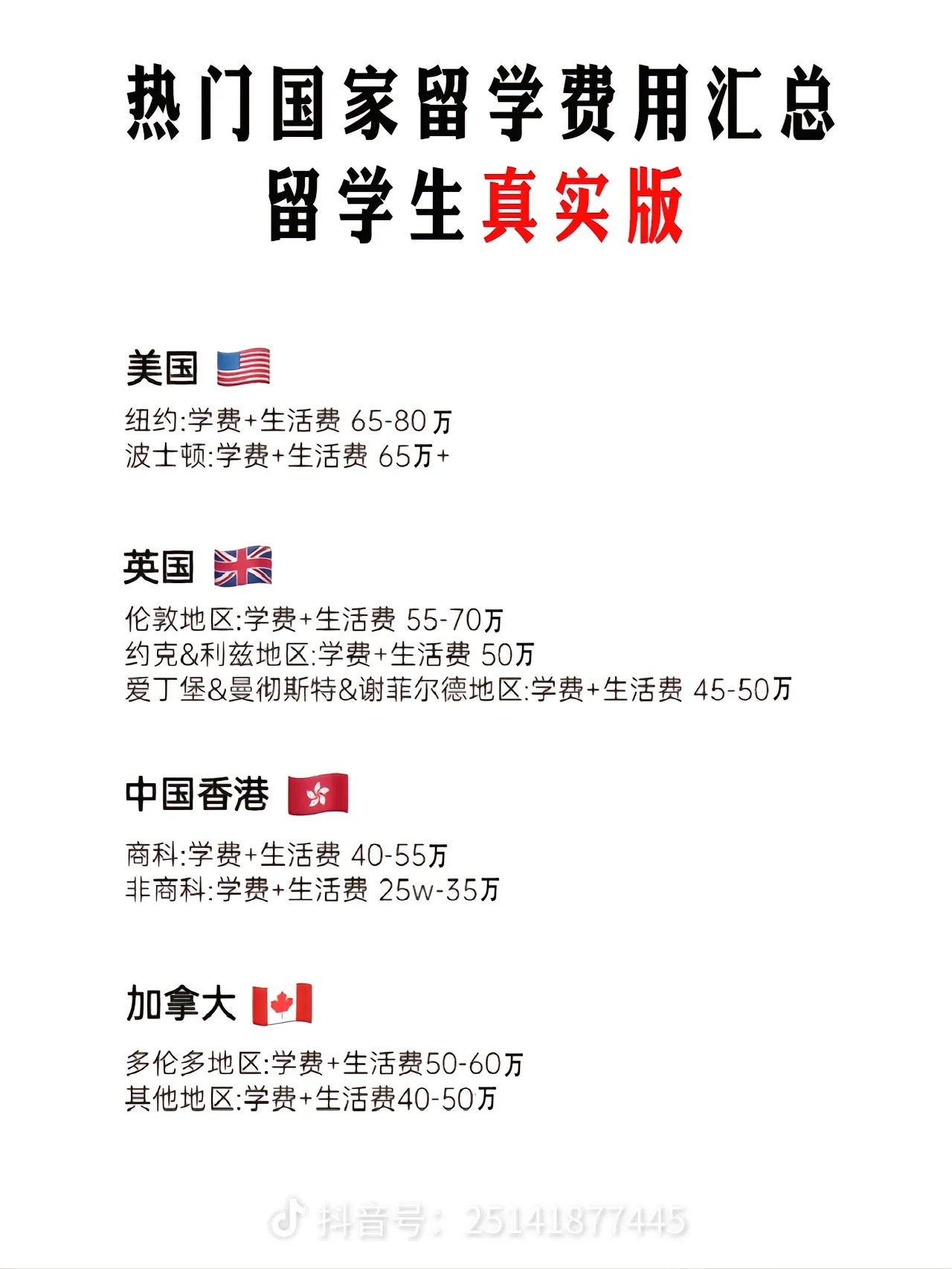 热门国家留学费用汇总
留学生真实版

美国

纽约:学费+生活费 65-80万
波士顿:学费+生活费 65万+

英国

伦敦地区:学费+生活费 55-70万
约克&利兹地区:学费+生活费 50万
爱丁堡&曼彻斯特&谢菲尔德地区:学费+生活费 45-50万

中国香港

商科:学费+生活费 40-55万
非商科:学费+生活费 25w-35万

加拿大

多伦多地区:学费+生活费50-60万
其他地区:学费+生活费40-50万

抖音号: 25141877445